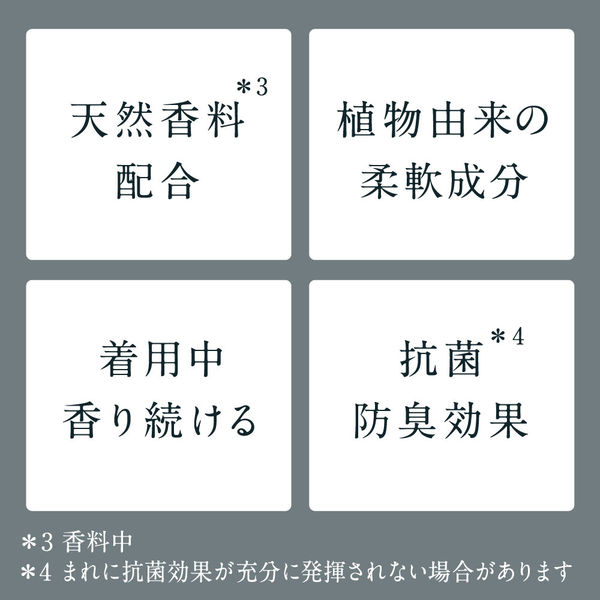 天然香料＊3
配合

植物由来の
柔軟成分

着用中
香り続ける

抗菌＊4
防臭効果

＊3 香料中
＊4 まれに抗菌効果が充分に発揮されない場合があります